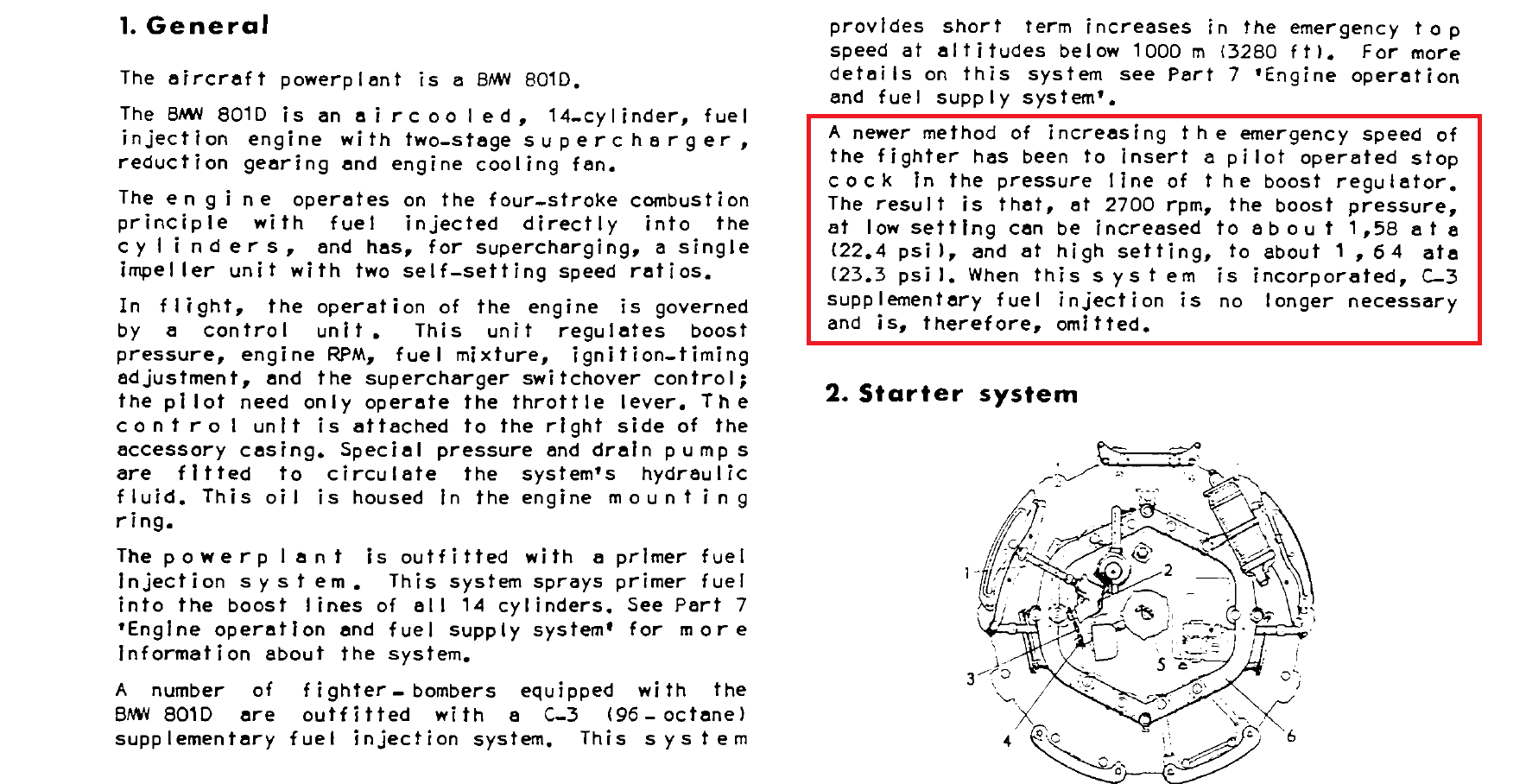 1. General

The aircraft powerplant is a BMW 801D.

The BMW 801D is an aircooled, 14-cylinder, fuel injection engine with two-stage supercharger, reduction gearing and engine cooling fan.

The engine operates on the four-stroke combustion principle with fuel injected directly into the cylinders, and has, for supercharging, a single impeller unit with two self-setting speed ratios.

In flight, the operation of the engine is governed by a control unit. This unit regulates boost pressure, engine RPM, fuel mixture, ignition-timing adjustment, and the supercharger switchover control; the pilot need only operate the throttle lever. The control unit is attached to the right side of the accessory casing. Special pressure and drain pumps are fitted to circulate the system's hydraulic fluid. This oil is housed in the engine mounting ring.

The powerplant is outfitted with a primer fuel injection system. This system sprays primer fuel into the boost lines of all 14 cylinders. See Part 7 'Engine operation and fuel supply system' for more information about the system.

A number of fighter-bombers equipped with the BMW 801D are outfitted with a C-3 (96-octane) supplementary fuel injection system. This system provides short term increases in the emergency top speed at altitudes below 1000 m (3280 ft). For more details on this system see Part 7 'Engine operation and fuel supply system'.

A newer method of increasing the emergency speed of the fighter has been to insert a pilot operated stop cock in the pressure line of the boost regulator. The result is that, at 2700 rpm, the boost pressure, at low setting can be increased to about 1,58 ata (22.4 psi), and at high setting, to about 1,64 ata (23.3 psi). When this system is incorporated, C-3 supplementary fuel injection is no longer necessary and is, therefore, omitted.

2. Starter system

1
2
3
4
5
6